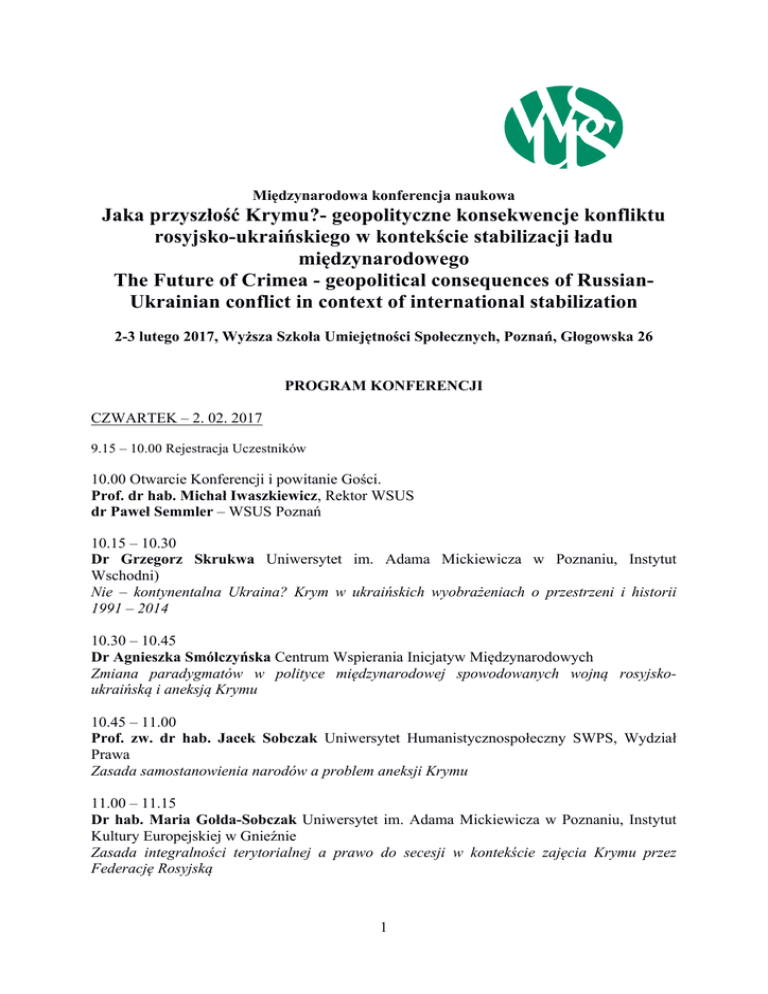 Międzynarodowa konferencja naukowa

Jaka przyszłość Krymu?- geopolityczne konsekwencje konfliktu rosyjsko-ukraińskiego w kontekście stabilizacji ładu międzynarodowego
The Future of Crimea - geopolitical consequences of Russian-Ukrainian conflict in context of international stabilization

2-3 lutego 2017, Wyższa Szkoła Umiejętności Społecznych, Poznań, Głogowska 26

PROGRAM KONFERENCJI

CZWARTEK – 2. 02. 2017

9.15 – 10.00 Rejestracja Uczestników

10.00 Otwarcie Konferencji i powitanie Gości.
Prof. dr hab. Michał Iwaszkiewicz, Rektor WSUS
dr Paweł Semmler – WSUS Poznań

10.15 – 10.30
Dr Grzegorz Skrukwa Uniwersytet im. Adama Mickiewicza w Poznaniu, Instytut Wschodni)
Nie – kontynentalna Ukraina? Krym w ukraińskich wyobrażeniach o przestrzeni i historii 1991 – 2014

10.30 – 10.45
Dr Agnieszka Smólczyńska Centrum Wspierania Inicjatyw Międzynarodowych
Zmiana paradygmatów w polityce międzynarodowej spowodowanych wojną rosyjsko-ukraińską i aneksją Krymu

10.45 – 11.00
Prof. zw. dr hab. Jacek Sobczak Uniwersytet Humanistycznospołeczny SWPS, Wydział Prawa
Zasada samostanowienia narodów a problem aneksji Krymu

11.00 – 11.15
Dr hab. Maria Gołda-Sobczak Uniwersytet im. Adama Mickiewicza w Poznaniu, Instytut Kultury Europejskiej w Gnieźnie
Zasada integralności terytorialnej a prawo do secesji w kontekście zajęcia Krymu przez Federację Rosyjską

1